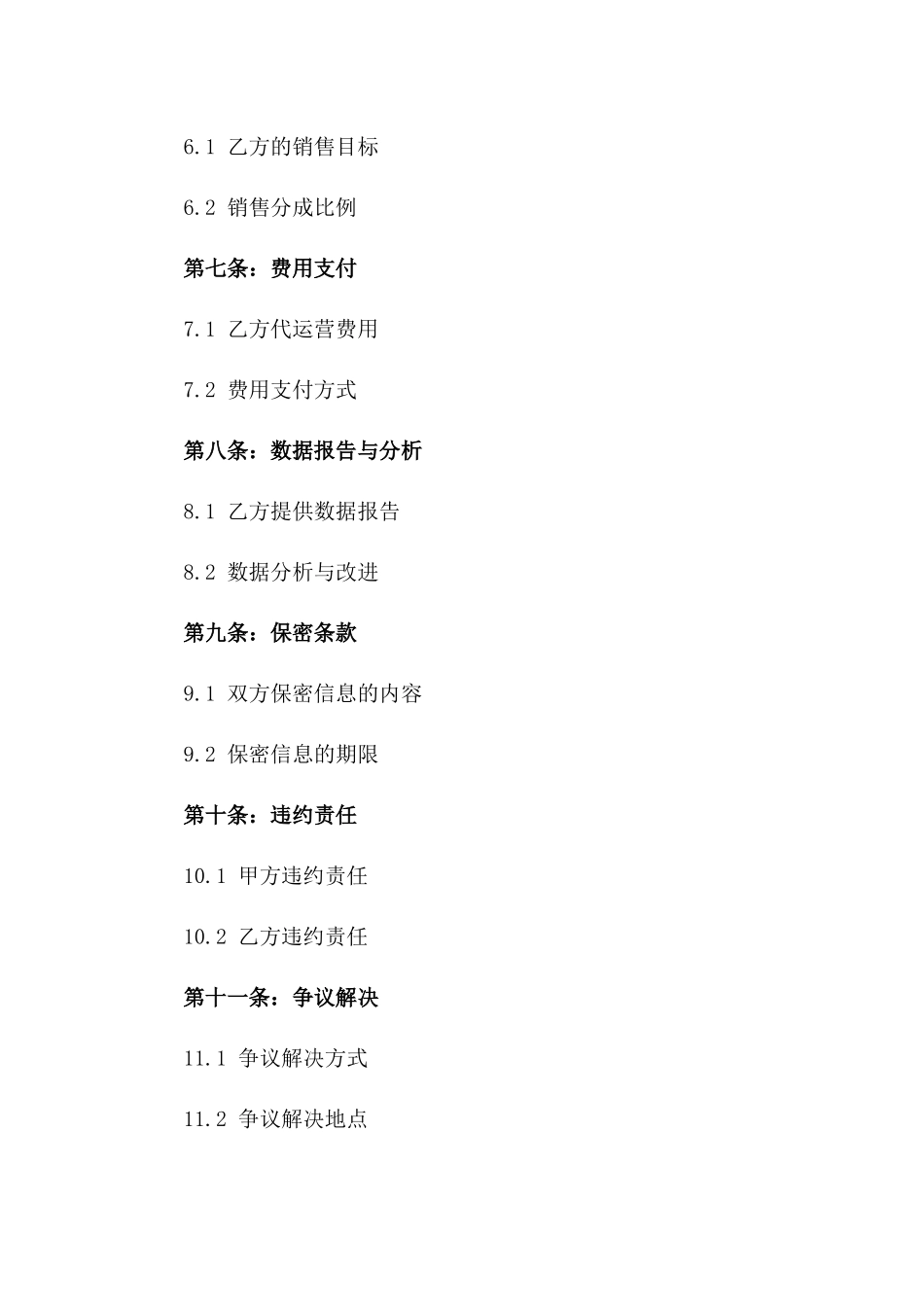 6.1 乙方的销售目标

6.2 销售分成比例

第七条：费用支付

7.1 乙方代运营费用

7.2 费用支付方式

第八条：数据报告与分析

8.1 乙方提供数据报告

8.2 数据分析与改进

第九条：保密条款

9.1 双方保密信息的内容

9.2 保密信息的期限

第十条：违约责任

10.1 甲方违约责任

10.2 乙方违约责任

第十一条：争议解决

11.1 争议解决方式

11.2 争议解决地点